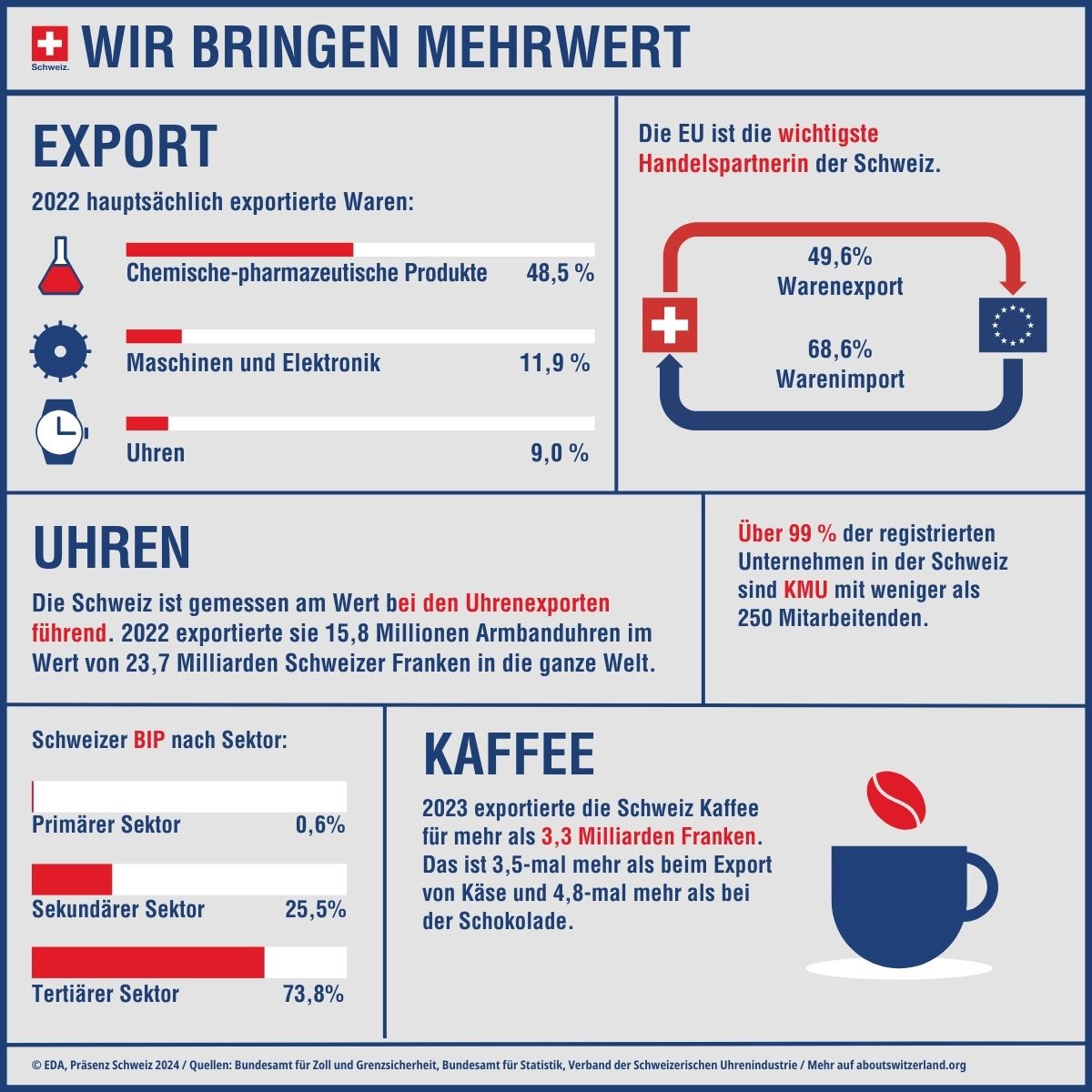 Schweiz.

WIR BRINGEN MEHRWERT

EXPORT

2022 hauptsächlich exportierte Waren:

Chemische-pharmazeutische Produkte 48,5 %

Maschinen und Elektronik 11,9 %

Uhren 9,0 %

Die EU ist die wichtigste Handelspartnerin der Schweiz.

49,6% Warenexport

68,6% Warenimport

UHREN

Die Schweiz ist gemessen am Wert bei den Uhrenexporten führend. 2022 exportierte sie 15,8 Millionen Armbanduhren im Wert von 23,7 Milliarden Schweizer Franken in die ganze Welt.

Über 99 % der registrierten Unternehmen in der Schweiz sind KMU mit weniger als 250 Mitarbeitenden.

Schweizer BIP nach Sektor:

Primärer Sektor 0,6%

Sekundärer Sektor 25,5%

Tertiärer Sektor 73,8%

KAFFEE

2023 exportierte die Schweiz Kaffee für mehr als 3,3 Milliarden Franken. Das ist 3,5-mal mehr als beim Export von Käse und 4,8-mal mehr als bei der Schokolade.

© EDA, Präsenz Schweiz 2024 / Quellen: Bundesamt für Zoll und Grenzsicherheit, Bundesamt für Statistik, Verband der Schweizerischen Uhrenindustrie / Mehr auf aboutswitzerland.org